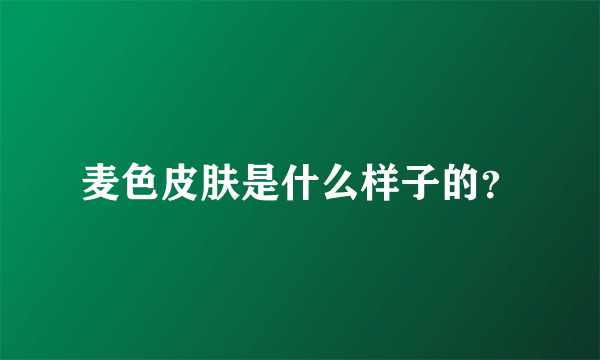 麦色皮肤是什么样子的?